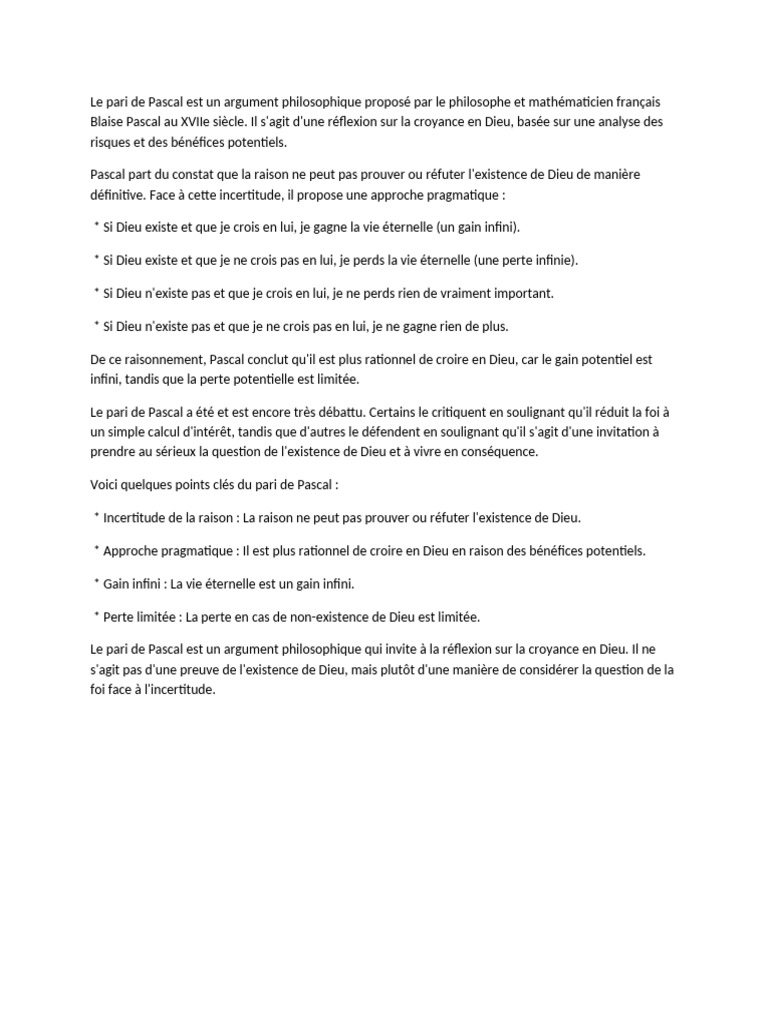 Le pari de Pascal est un argument philosophique proposé par le philosophe et mathématicien français Blaise Pascal au XVIIe siècle. Il s'agit d'une réflexion sur la croyance en Dieu, basée sur une analyse des risques et des bénéfices potentiels.

Pascal part du constat que la raison ne peut pas prouver ou réfuter l'existence de Dieu de manière définitive. Face à cette incertitude, il propose une approche pragmatique :

* Si Dieu existe et que je crois en lui, je gagne la vie éternelle (un gain infini).

* Si Dieu existe et que je ne crois pas en lui, je perds la vie éternelle (une perte infinie).

* Si Dieu n'existe pas et que je crois en lui, je ne perds rien de vraiment important.

* Si Dieu n'existe pas et que je ne crois pas en lui, je ne gagne rien de plus.

De ce raisonnement, Pascal conclut qu'il est plus rationnel de croire en Dieu, car le gain potentiel est infini, tandis que la perte potentielle est limitée.

Le pari de Pascal a été et est encore très débattu. Certains le critiquent en soulignant qu'il réduit la foi à un simple calcul d'intérêt, tandis que d'autres le défendent en soulignant qu'il s'agit d'une invitation à prendre au sérieux la question de l'existence de Dieu et à vivre en conséquence.

Voici quelques points clés du pari de Pascal :

* Incertitude de la raison : La raison ne peut pas prouver ou réfuter l'existence de Dieu.

* Approche pragmatique : Il est plus rationnel de croire en Dieu en raison des bénéfices potentiels.

* Gain infini : La vie éternelle est un gain infini.

* Perte limitée : La perte en cas de non-existence de Dieu est limitée.

Le pari de Pascal est un argument philosophique qui invite à la réflexion sur la croyance en Dieu. Il ne s'agit pas d'une preuve de l'existence de Dieu, mais plutôt d'une manière de considérer la question de la foi face à l'incertitude.